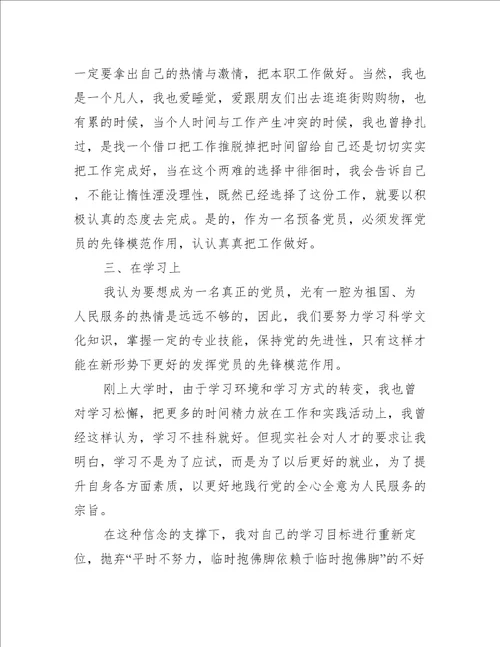 一定要拿出自己的热情与激情，把本职工作做好。当然，我也是一个凡人，我也爱睡觉，爱跟朋友们出去逛逛街购购物，也有累的时候，当个人时间与工作产生冲突的时候，我也曾挣扎过，是找一个借口把工作推脱掉把时间留给自己还是切切实实把工作完成好，当在这个两难的选择中徘徊时，我会告诉自己，不能让惰性湮没理性，既然已经选择了这份工作，就要以积极认真的态度去完成。是的，作为一名预备党员，必须发挥党员的先锋模范作用，认认真真把工作做好。

三、在学习上

我认为要想成为一名真正的党员，光有一腔为祖国、为人民服务的热情是远远不够的，因此，我们要努力学习科学文化知识，掌握一定的专业技能，保持党的先进性，只有这样才能在新形势下更好的发挥党员的先锋模范作用。

刚上大学时，由于学习环境和学习方式的转变，我也曾对学习松懈，把更多的时间精力放在工作和实践活动上，我曾经这样认为，学习不挂科就好。但现实社会对人才的要求让我明白，学习不是为了应试，而是为了以后更好的就业，为了提升自身各方面素质，以更好地践行党的全心全意为人民服务的宗旨。

在这种信念的支撑下，我对自己的学习目标进行重新定位，抛弃“平时不努力，临时抱佛脚依赖于临时抱佛脚”的不好